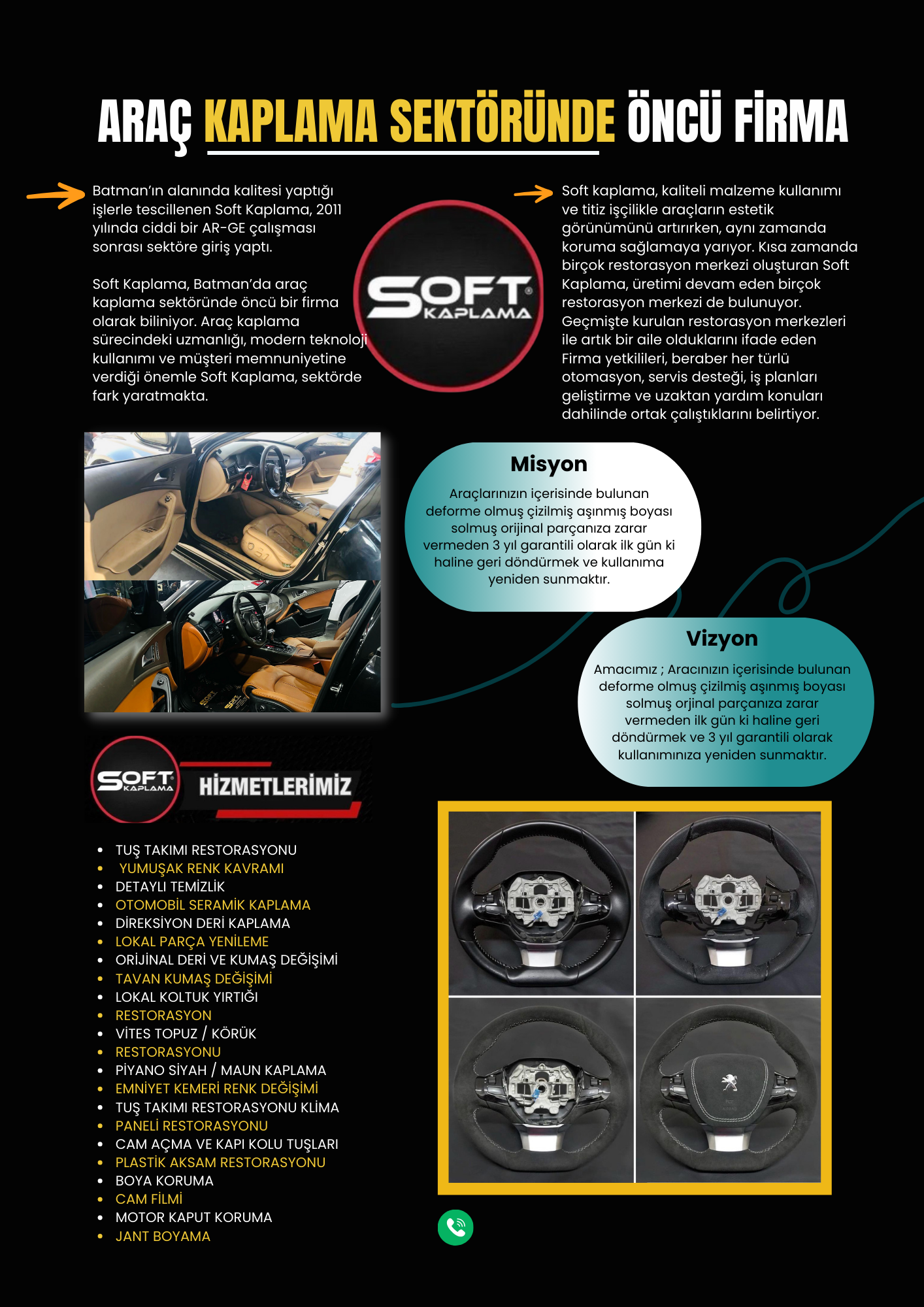 ARAÇ KAPLAMA SEKTÖRÜNDE ÖNCÜ FİRMA

Batman'ın alanında kalitesi yaptığı işlerle tescillenen Soft Kaplama, 2011 yılında ciddi bir AR-GE çalışması sonrası sektöre giriş yaptı.

Soft Kaplama, Batman'da araç kaplama sektöründe öncü bir firma olarak biliniyor. Araç kaplama sürecindeki uzmanlığı, modern teknoloji kullanımı ve müşteri memnuniyetine verdiği önemle Soft Kaplama, sektörde fark yaratmakta.

SOFT KAPLAMA

Soft kaplama, kaliteli malzeme kullanımı ve titiz işçilikle araçların estetik görünümünü artırırken, aynı zamanda koruma sağlamaya yarıyor. Kısa zamanda birçok restorasyon merkezi oluşturan Soft Kaplama, üretimi devam eden birçok restorasyon merkezi de bulunuyor. Geçmişte kurulan restorasyon merkezleri ile artık bir aile olduklarını ifade eden Firma yetkilileri, beraber her türlü otomasyon, servis desteği, iş planları geliştirme ve uzaktan yardım konuları dahilinde ortak çalıştıklarını belirtiyor.

Misyon
Araçlarınızın içerisinde bulunan deforme olmuş çizilmiş aşınmış boyası solmuş orijinal parçanıza zarar vermeden 3 yıl garantili olarak ilk gün ki haline geri döndürmek ve kullanıma yeniden sunmaktır.

Vizyon
Amacımız ; Aracınızın içerisinde bulunan deforme olmuş çizilmiş aşınmış boyası solmuş orjinal parçanıza zarar vermeden ilk gün ki haline geri döndürmek ve 3 yıl garantili olarak kullanımınıza yeniden sunmaktır.

SOFT KAPLAMA HİZMETLERİMİZ

- TUŞ TAKIMI RESTORASYONU
- YUMUŞAK RENK KAVRAMI
- DETAYLI TEMİZLİK
- OTOMOBİL SERAMİK KAPLAMA
- DİREKSİYON DERİ KAPLAMA
- LOKAL PARÇA YENİLEME
- ORİJİNAL DERİ VE KUMAŞ DEĞİŞİMİ
- TAVAN KUMAŞ DEĞİŞİMİ
- LOKAL KOLTUK YIRTIĞI
- RESTORASYON
- VİTES TOPUZ / KÖRÜK
- RESTORASYONU
- PİYANO SİYAH / MAUN KAPLAMA
- EMNİYET KEMERİ RENK DEĞİŞİMİ
- TUŞ TAKIMI RESTORASYONU KLİMA
- PANELİ RESTORASYONU
- CAM AÇMA VE KAPI KOLU TUŞLARI
- PLASTİK AKSAM RESTORASYONU
- BOYA KORUMA
- CAM FİLMİ
- MOTOR KAPUT KORUMA
- JANT BOYAMA